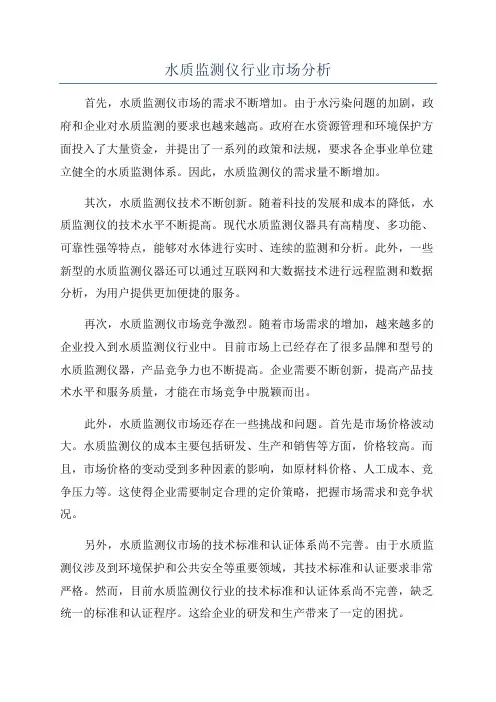 水质监测仪行业市场分析

首先，水质监测仪市场的需求不断增加。由于水污染问题的加剧，政府和企业对水质监测的要求也越来越高。政府在水资源管理和环境保护方面投入了大量资金，并提出了一系列的政策和法规，要求各企事业单位建立健全的水质监测体系。因此，水质监测仪的需求量不断增加。

其次，水质监测仪技术不断创新。随着科技的发展和成本的降低，水质监测仪的技术水平不断提高。现代水质监测仪器具有高精度、多功能、可靠性强等特点，能够对水体进行实时、连续的监测和分析。此外，一些新型的水质监测仪器还可以通过互联网和大数据技术进行远程监测和数据分析，为用户提供更加便捷的服务。

再次，水质监测仪市场竞争激烈。随着市场需求的增加，越来越多的企业投入到水质监测仪行业中。目前市场上已经存在了很多品牌和型号的水质监测仪器，产品竞争力也不断提高。企业需要不断创新，提高产品技术水平和服务质量，才能在市场竞争中脱颖而出。

此外，水质监测仪市场还存在一些挑战和问题。首先是市场价格波动大。水质监测仪的成本主要包括研发、生产和销售等方面，价格较高。而且，市场价格的变动受到多种因素的影响，如原材料价格、人工成本、竞争压力等。这使得企业需要制定合理的定价策略，把握市场需求和竞争状况。

另外，水质监测仪市场的技术标准和认证体系尚不完善。由于水质监测仪涉及到环境保护和公共安全等重要领域，其技术标准和认证要求非常严格。然而，目前水质监测仪行业的技术标准和认证体系尚不完善，缺乏统一的标准和认证程序。这给企业的研发和生产带来了一定的困扰。